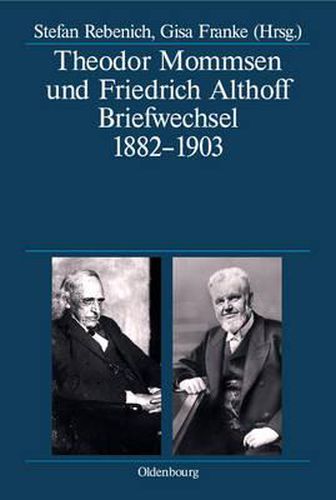 Stefan Rebenich, Gisa Franke (Hrsg.)

Theodor Mommsen und Friedrich Althoff Briefwechsel 1882–1903

Oldenbourg